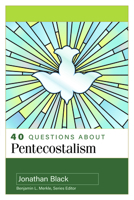 40 QUESTIONS ABOUT
Pentecostalism

Jonathan Black
Benjamin L. Merkle, Series Editor